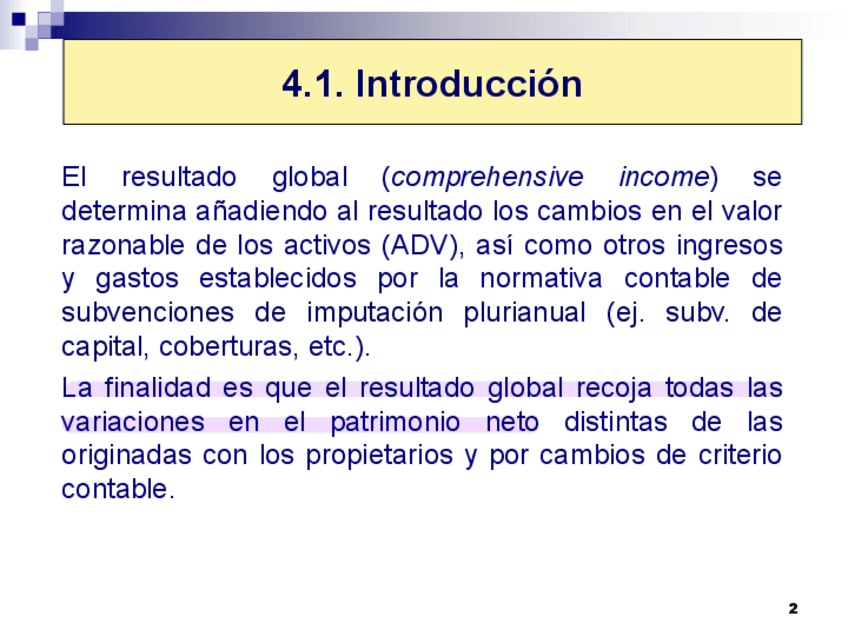 4.1. Introducción

El resultado global (comprehensive income) se determina añadiendo al resultado los cambios en el valor razonable de los activos (ADV), así como otros ingresos y gastos establecidos por la normativa contable de subvenciones de imputación plurianual (ej. subv. de capital, coberturas, etc.).

La finalidad es que el resultado global recoja todas las variaciones en el patrimonio neto distintas de las originadas con los propietarios y por cambios de criterio contable.

2